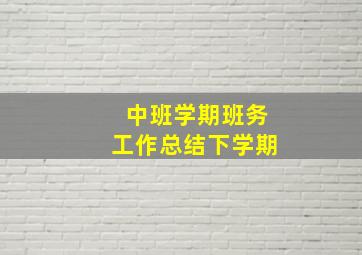 中班学期班务
工作总结下学期